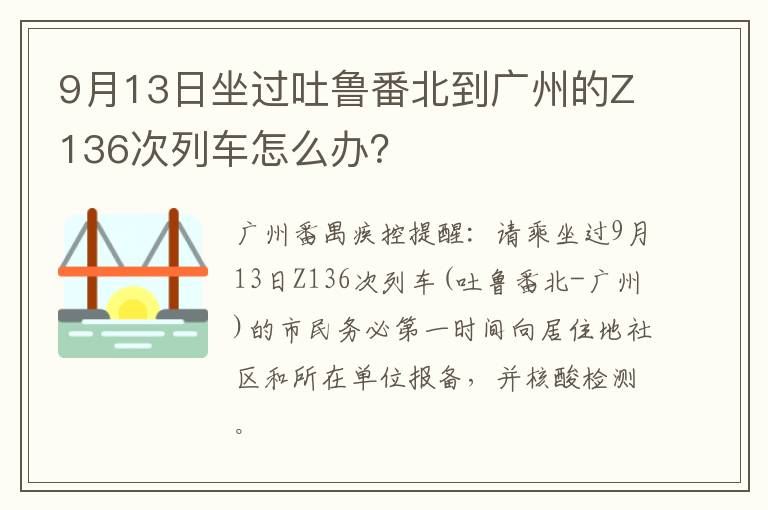 9月13日坐过吐鲁番北到广州的Z136次列车怎么办?

广州番禺疾控提醒：请乘坐过9月13日Z136次列车(吐鲁番北-广州)的市民务必第一时间向居住地社区和所在单位报备，并核酸检测。